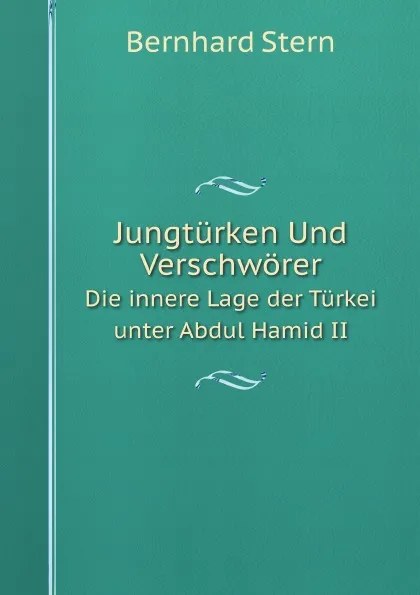 Bernhard Stern

Jungtürken Und Verschwörer
Die innere Lage der Türkei unter Abdul Hamid II